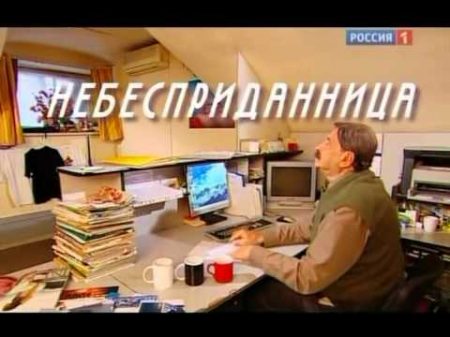 РОССИЯ 1

НЕБЕСПРИДАННИЦА